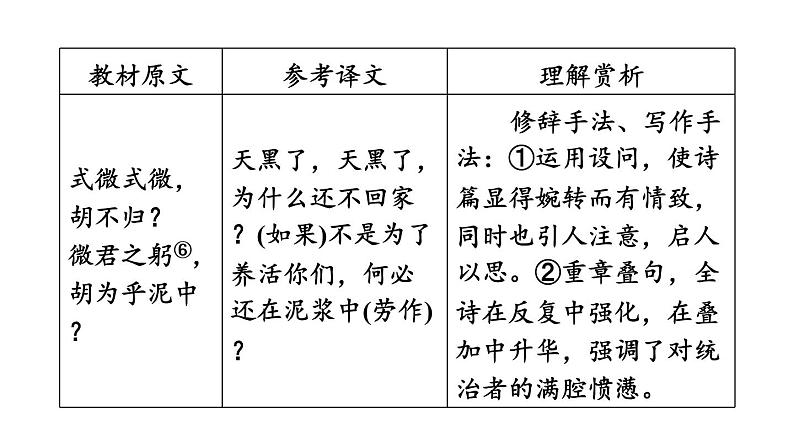 | 教材原文 | 参考译文 | 理解赏析 |
|---|---|---|
| 式微式微，胡不归？微君之躬⑥，胡为乎泥中？ | 天黑了，天黑了，为什么还不回家？(如果)不是为了养活你们，何必还在泥浆中(劳作)？ | 修辞手法、写作手法：①运用设问，使诗篇显得婉转而有情致，同时也引人注意，启人以思。②重章叠句，全诗在反复中强化，在叠加中升华，强调了对统治者的满腔愤懑。 |